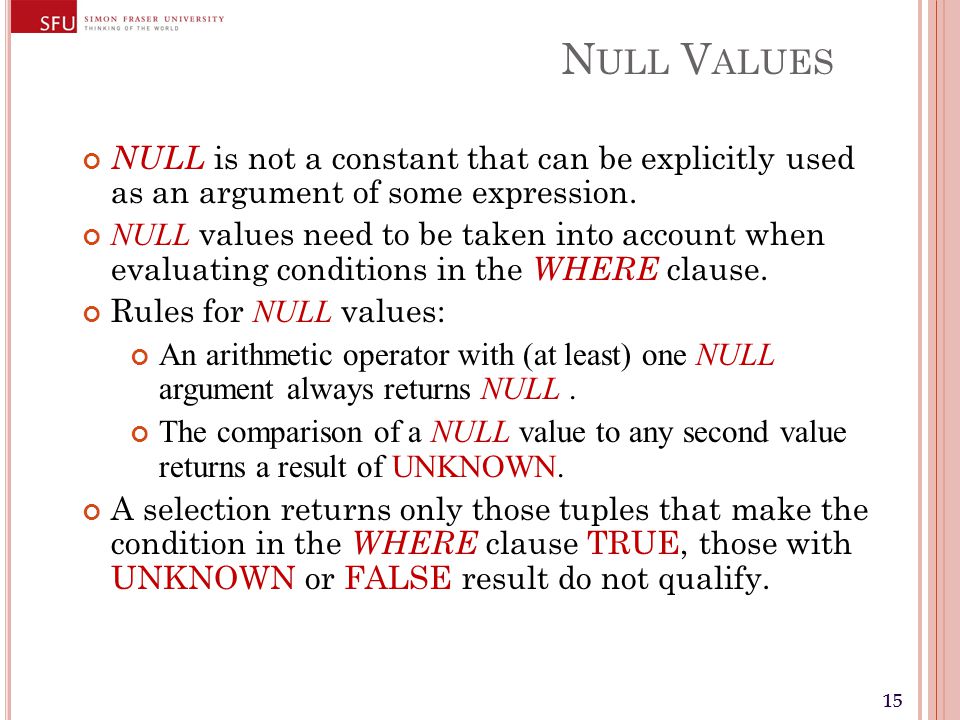 SFU SIMON FRASER UNIVERSITY
THINKING OF THE WORLD

NULL VALUES

NULL is not a constant that can be explicitly used as an argument of some expression.

NULL values need to be taken into account when evaluating conditions in the WHERE clause.

Rules for NULL values:

An arithmetic operator with (at least) one NULL argument always returns NULL .

The comparison of a NULL value to any second value returns a result of UNKNOWN.

A selection returns only those tuples that make the condition in the WHERE clause TRUE, those with UNKNOWN or FALSE result do not qualify.

15